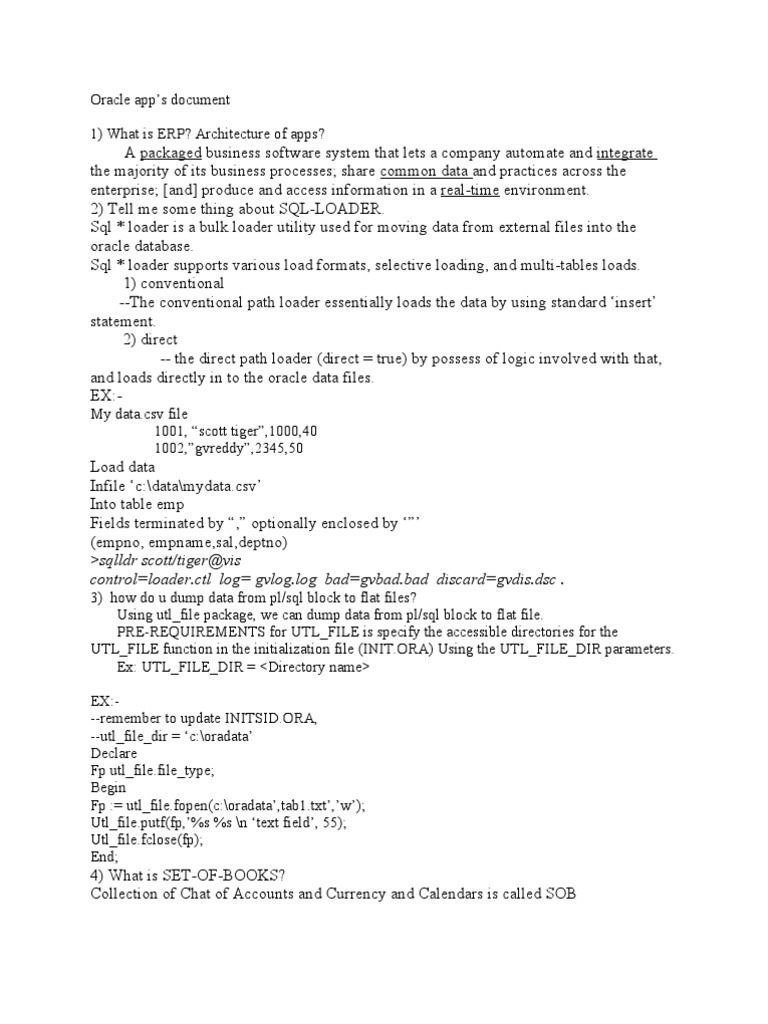 Oracle app's document

1) What is ERP? Architecture of apps?

A packaged business software system that lets a company automate and integrate the majority of its business processes; share common data and practices across the enterprise; [and] produce and access information in a real-time environment.

2) Tell me some thing about SQL-LOADER.

Sql * loader is a bulk loader utility used for moving data from external files into the oracle database.

Sql * loader supports various load formats, selective loading, and multi-tables loads.

1) conventional

--The conventional path loader essentially loads the data by using standard 'insert' statement.

2) direct

-- the direct path loader (direct = true) by possess of logic involved with that, and loads directly in to the oracle data files.

EX:-

My data.csv file

1001, "scott tiger",1000,40

1002,"gvreddy",2345,50

Load data

Infile 'c:\data\mydata.csv'

Into table emp

Fields terminated by "," optionally enclosed by '"'

(empno, empname,sal,deptno)

>sqlldr scott/tiger@vis

control=loader.ctl log= gvlog.log bad=gvbad.bad discard=gvdis.dsc .

3) how do u dump data from pl/sql block to flat files?

Using utl_file package, we can dump data from pl/sql block to flat file.

PRE-REQUIREMENTS for UTL_FILE is specify the accessible directories for the UTL_FILE function in the initialization file (INIT.ORA) Using the UTL_FILE_DIR parameters.

Ex: UTL_FILE_DIR = <Directory name>

EX:-

--remember to update INITSID.ORA,

--utl_file_dir = 'c:\oradata'

Declare

Fp utl_file.file_type;

Begin

Fp := utl_file.fopen(c:\oradata',tab1.txt','w');

Utl_file.putf(fp,'%s %s \n 'text field', 55);

Utl_file.fclose(fp);

End;

4) What is SET-OF-BOOKS?

Collection of Chat of Accounts and Currency and Calendars is called SOB